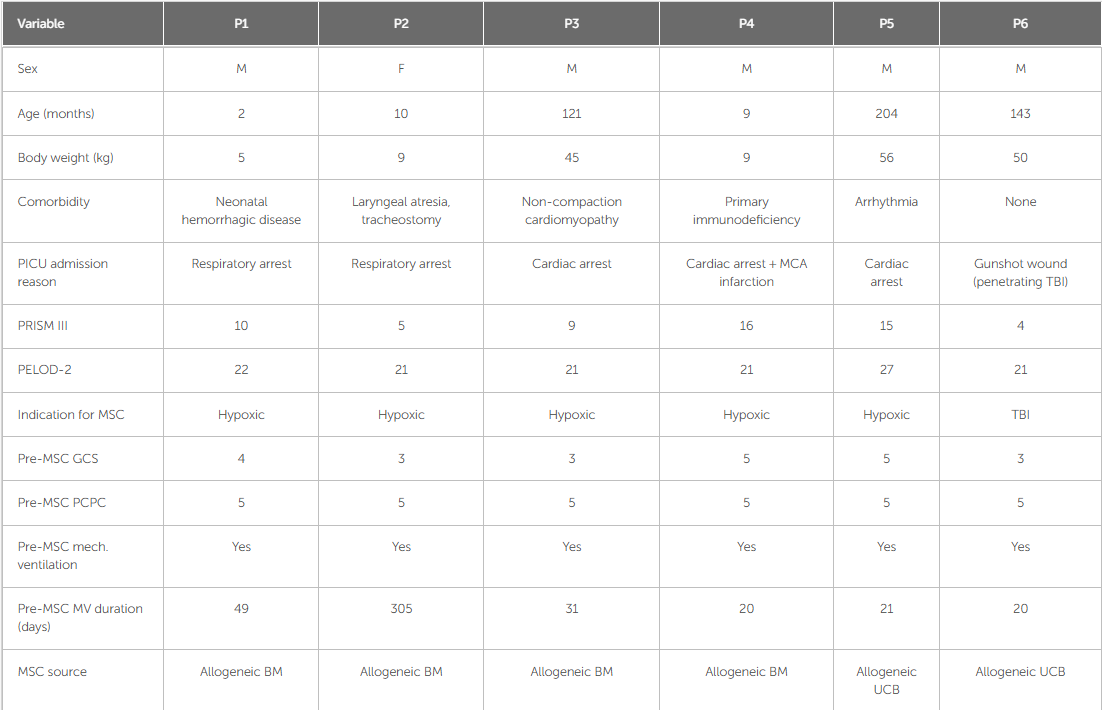 | Variable | P1 | P2 | P3 | P4 | P5 | P6 |
|---|---|---|---|---|---|---|
| Sex | M | F | M | M | M | M |
| Age (months) | 2 | 10 | 121 | 9 | 204 | 143 |
| Body weight (kg) | 5 | 9 | 45 | 9 | 56 | 50 |
| Comorbidity | Neonatal hemorrhagic disease | Laryngeal atresia, tracheostomy | Non-compaction cardiomyopathy | Primary immunodeficiency | Arrhythmia | None |
| PICU admission reason | Respiratory arrest | Respiratory arrest | Cardiac arrest | Cardiac arrest + MCA infarction | Cardiac arrest | Gunshot wound (penetrating TBI) |
| PRISM III | 10 | 5 | 9 | 16 | 15 | 4 |
| PELOD-2 | 22 | 21 | 21 | 21 | 27 | 21 |
| Indication for MSC | Hypoxic | Hypoxic | Hypoxic | Hypoxic | Hypoxic | TBI |
| Pre-MSC GCS | 4 | 3 | 3 | 5 | 5 | 3 |
| Pre-MSC PCPC | 5 | 5 | 5 | 5 | 5 | 5 |
| Pre-MSC mech. ventilation | Yes | Yes | Yes | Yes | Yes | Yes |
| Pre-MSC MV duration (days) | 49 | 305 | 31 | 20 | 21 | 20 |
| MSC source | Allogeneic BM | Allogeneic BM | Allogeneic BM | Allogeneic BM | Allogeneic UCB | Allogeneic UCB |